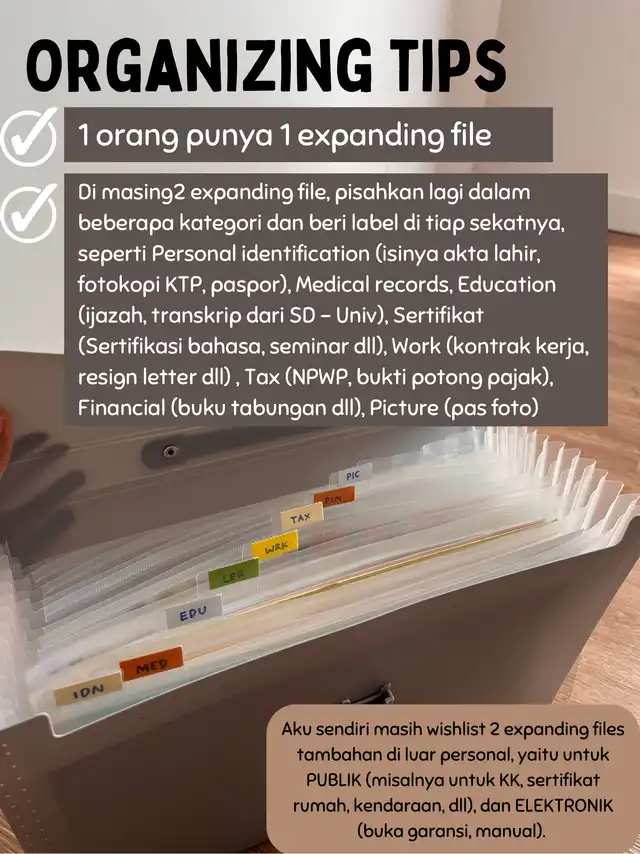 ORGANIZING TIPS

1 orang punya 1 expanding file

Di masing2 expanding file, pisahkan lagi dalam beberapa kategori dan beri label di tiap sekatnya, seperti Personal identification (isinya akta lahir, fotokopi KTP, paspor), Medical records, Education (ijazah, transkrip dari SD - Univ), Sertifikat (Sertifikasi bahasa, seminar dll), Work (kontrak kerja, resign letter dll) , Tax (NPWP, bukti potong pajak), Financial (buku tabungan dll), Picture (pas foto)

PIC
FIN
TAX
WRK
CER
EDU
MED
IDN

Aku sendiri masih wishlist 2 expanding files tambahan di luar personal, yaitu untuk PUBLIK (misalnya untuk KK, sertifikat rumah, kendaraan, dll), dan ELEKTRONIK (buka garansi, manual).